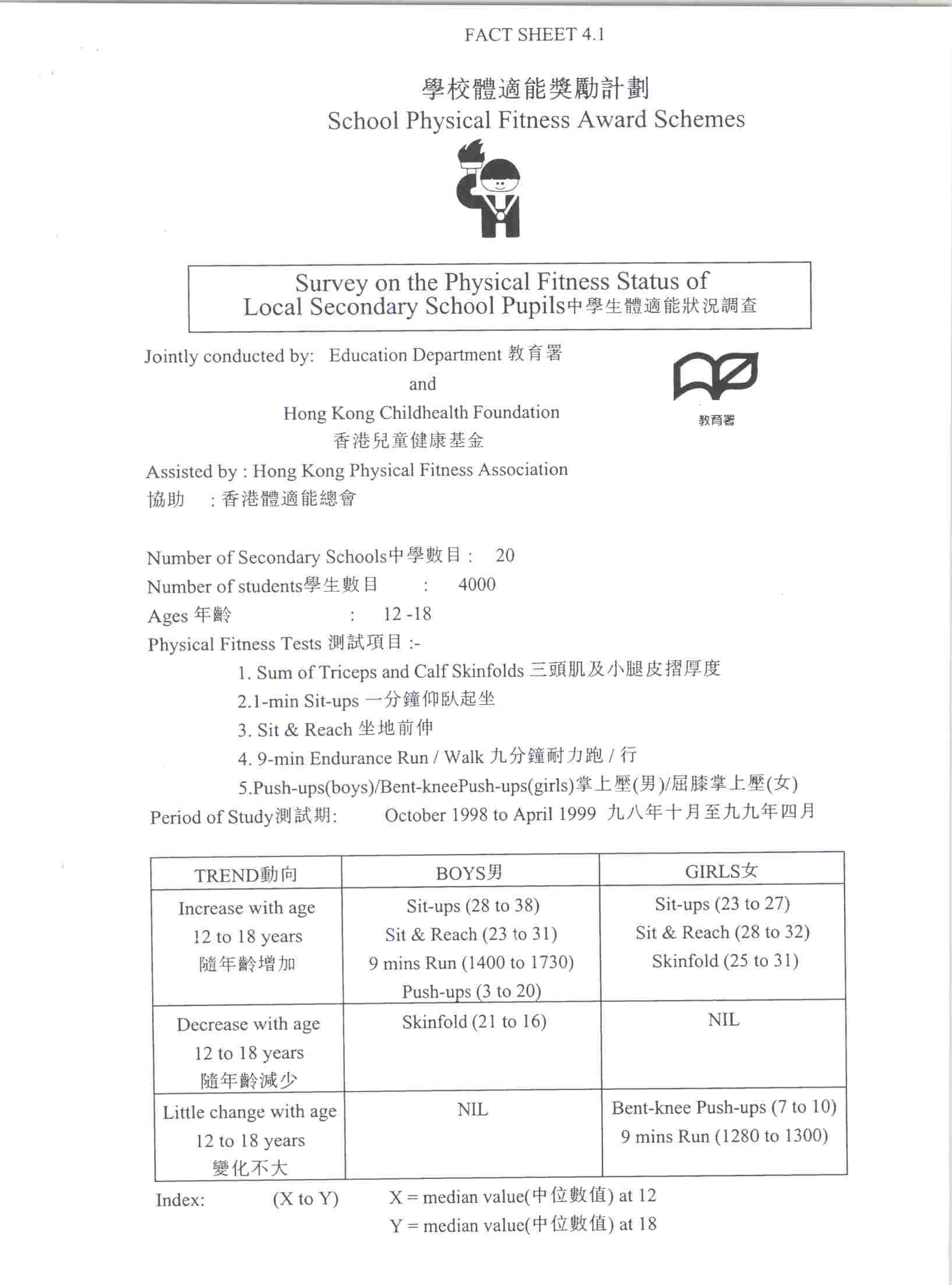 FACT SHEET 4.1

學校體適能獎勵計劃
School Physical Fitness Award Schemes

Survey on the Physical Fitness Status of Local Secondary School Pupils中學生體適能狀況調查

Jointly conducted by: Education Department 教育署
and
Hong Kong Childhealth Foundation
香港兒童健康基金

教育署

Assisted by : Hong Kong Physical Fitness Association
協助 : 香港體適能總會

Number of Secondary Schools中學數目 : 20
Number of students學生數目 : 4000
Ages 年齡 : 12 -18
Physical Fitness Tests 測試項目 :-
1. Sum of Triceps and Calf Skinfolds 三頭肌及小腿皮摺厚度
2.1-min Sit-ups 一分鐘仰臥起坐
3. Sit & Reach 坐地前伸
4. 9-min Endurance Run / Walk 九分鐘耐力跑 / 行
5.Push-ups(boys)/Bent-kneePush-ups(girls)掌上壓(男)/屈膝掌上壓(女)
Period of Study測試期: October 1998 to April 1999 九八年十月至九九年四月

| TREND動向 | BOYS男 | GIRLS女 |
|---|---|---|
| Increase with age 12 to 18 years 隨年齡增加 | Sit-ups (28 to 38) Sit & Reach (23 to 31) 9 mins Run (1400 to 1730) Push-ups (3 to 20) | Sit-ups (23 to 27) Sit & Reach (28 to 32) Skinfold (25 to 31) |
| Decrease with age 12 to 18 years 隨年齡減少 | Skinfold (21 to 16) | NIL |
| Little change with age 12 to 18 years 變化不大 | NIL | Bent-knee Push-ups (7 to 10) 9 mins Run (1280 to 1300) |

Index: (X to Y) X = median value(中位數值) at 12
Y = median value(中位數值) at 18